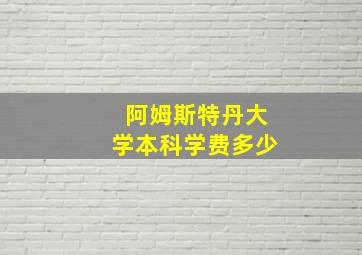 阿姆斯特丹大学本科学费多少